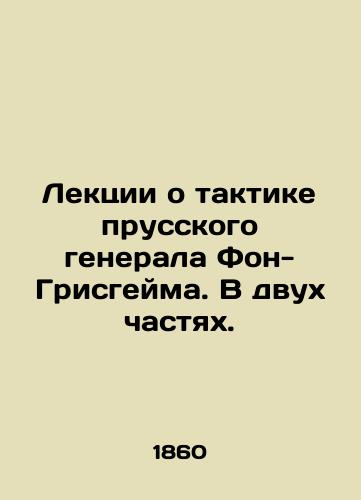 Лекции о тактике прусского генерала Фон-Грисгейма. В двух частях.

1860